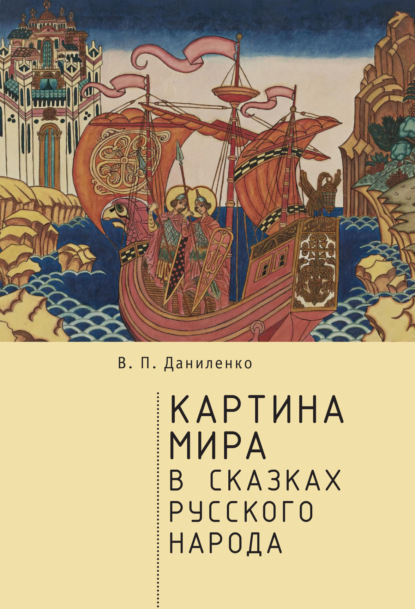 В. П. Даниленко

КАРТИНА МИРА В СКАЗКАХ РУССКОГО НАРОДА